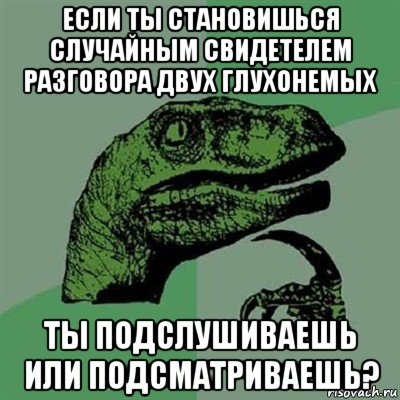 ЕСЛИ ТЫ СТАНОВИШЬСЯ СЛУЧАЙНЫМ СВИДЕТЕЛЕМ РАЗГОВОРА ДВУХ ГЛУХОНЕМЫХ

ТЫ ПОДСЛУШИВАЕШЬ ИЛИ ПОДСМАТРИВАЕШЬ?

risovach.ru